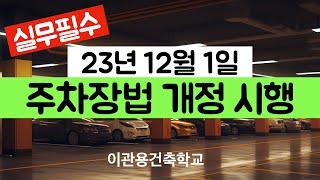 실무필수

23년 12월 1일

주차장법 개정 시행

이관용건축학교